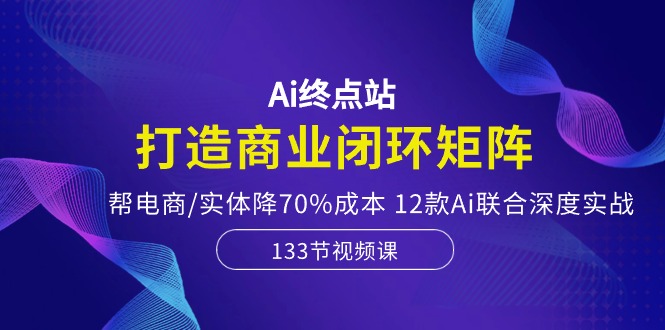 Ai终点站

打造商业闭环矩阵

帮电商/实体降70%成本 12款Ai联合深度实战

133节视频课